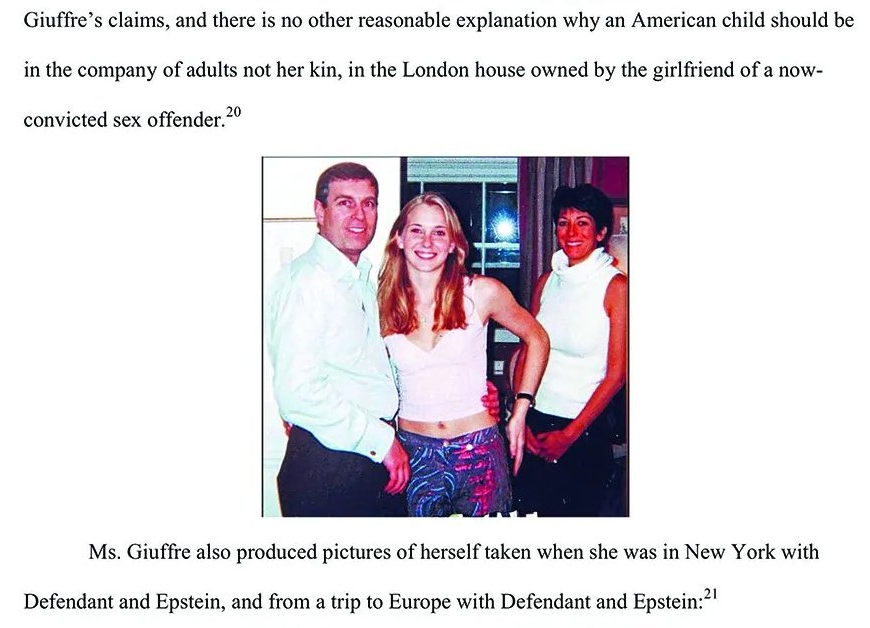 Giuffre's claims, and there is no other reasonable explanation why an American child should be in the company of adults not her kin, in the London house owned by the girlfriend of a now-convicted sex offender.$^{20}$

Ms. Giuffre also produced pictures of herself taken when she was in New York with Defendant and Epstein, and from a trip to Europe with Defendant and Epstein:$^{21}$